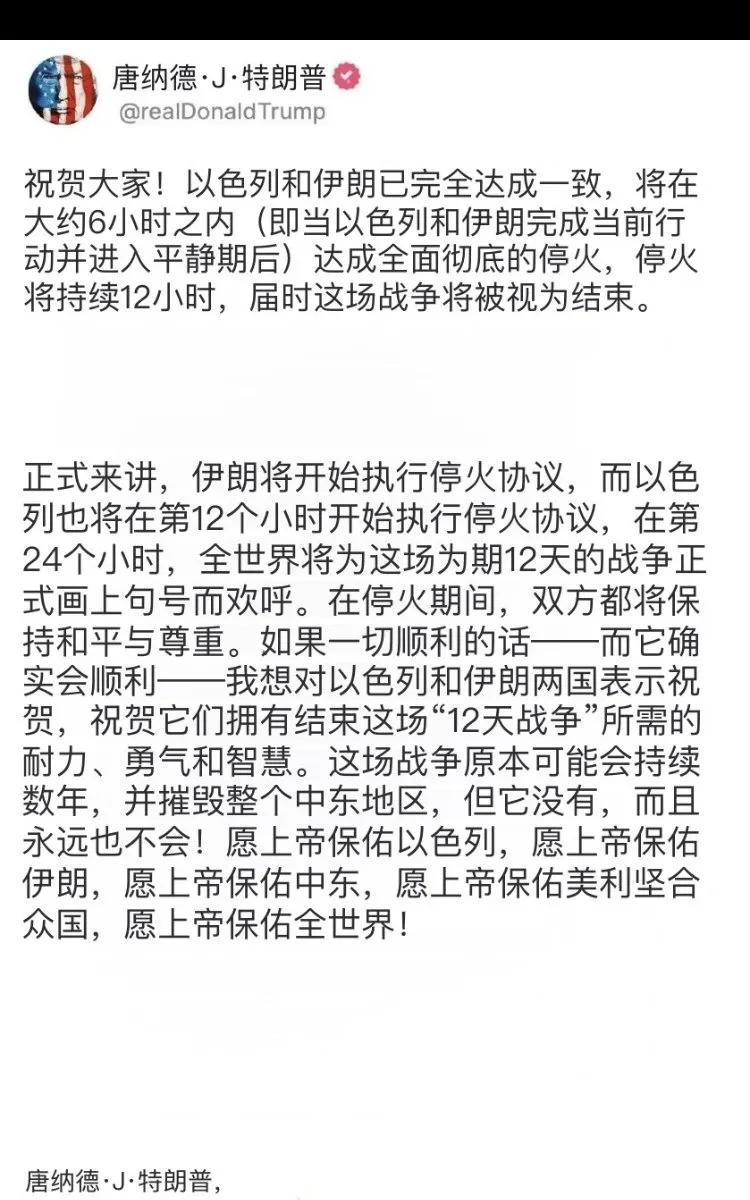 唐纳德·J·特朗普
@realDonaldTrump

祝贺大家！以色列和伊朗已完全达成一致，将在大约6小时之内（即当以色列和伊朗完成当前行动并进入平静期后）达成全面彻底的停火，停火将持续12小时，届时这场战争将被视为结束。

正式来讲，伊朗将开始执行停火协议，而以色列也将在第12个小时开始执行停火协议，在第24个小时，全世界将为这场为期12天的战争正式画上句号而欢呼。在停火期间，双方都将保持和平与尊重。如果一切顺利的话——而它确实会顺利——我想对以色列和伊朗两国表示祝贺，祝贺它们拥有结束这场“12天战争”所需的耐力、勇气和智慧。这场战争原本可能会持续数年，并摧毁整个中东地区，但它没有，而且永远也不会！愿上帝保佑以色列，愿上帝保佑伊朗，愿上帝保佑中东，愿上帝保佑美利坚合众国，愿上帝保佑全世界！

唐纳德·J·特朗普，